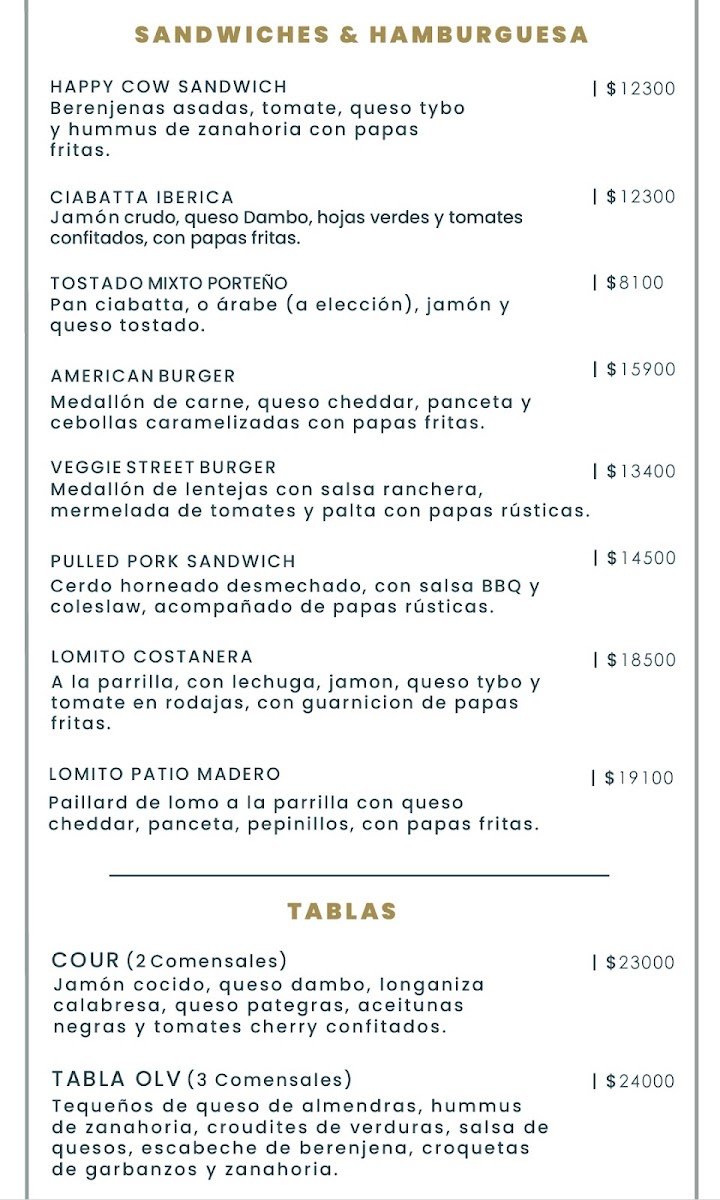 SANDWICHES & HAMBURGUESA

HAPPY COW SANDWICH | $12300
Berenjenas asadas, tomate, queso tybo y hummus de zanahoria con papas fritas.

CIABATTA IBERICA | $12300
Jamón crudo, queso Dambo, hojas verdes y tomates confitados, con papas fritas.

TOSTADO MIXTO PORTEÑO | $8100
Pan ciabatta, o árabe (a elección), jamón y queso tostado.

AMERICAN BURGER | $15900
Medallón de carne, queso cheddar, panceta y cebollas caramelizadas con papas fritas.

VEGGIE STREET BURGER | $13400
Medallón de lentejas con salsa ranchera, mermelada de tomates y palta con papas rústicas.

PULLED PORK SANDWICH | $14500
Cerdo horneado desmechado, con salsa BBQ y coleslaw, acompañado de papas rústicas.

LOMITO COSTANERA | $18500
A la parrilla, con lechuga, jamon, queso tybo y tomate en rodajas, con guarnicion de papas fritas.

LOMITO PATIO MADERO | $19100
Paillard de lomo a la parrilla con queso cheddar, panceta, pepinillos, con papas fritas.

TABLAS

COUR (2 Comensales) | $23000
Jamón cocido, queso dambo, longaniza calabresa, queso pategras, aceitunas negras y tomates cherry confitados.

TABLA OLV (3 Comensales) | $24000
Tequeños de queso de almendras, hummus de zanahoria, croudites de verduras, salsa de quesos, escabeche de berenjena, croquetas de garbanzos y zanahoria.